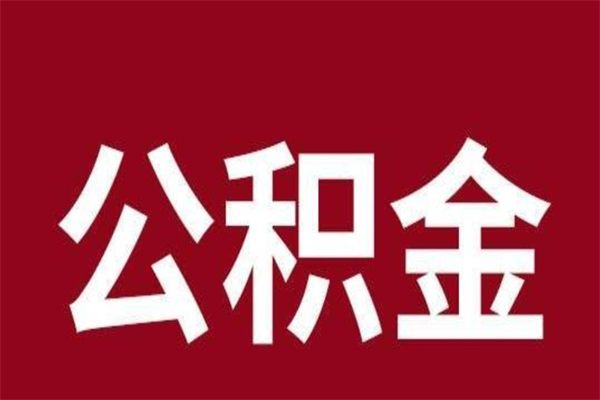 公积金